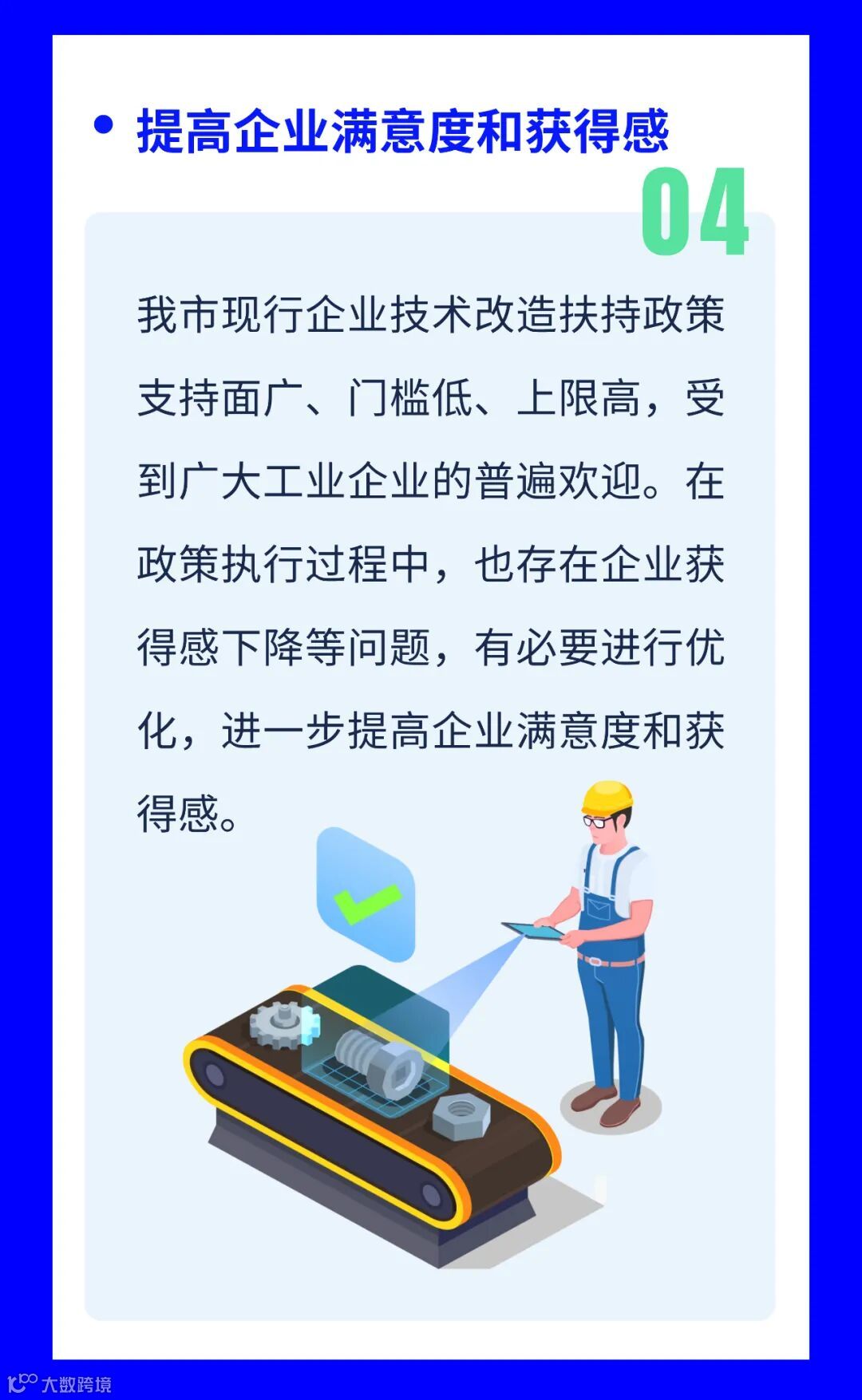 • 提高企业满意度和获得感

04

我市现行企业技术改造扶持政策支持面广、门槛低、上限高，受到广大工业企业的普遍欢迎。在政策执行过程中，也存在企业获得感下降等问题，有必要进行优化，进一步提高企业满意度和获得感。

大数跨境